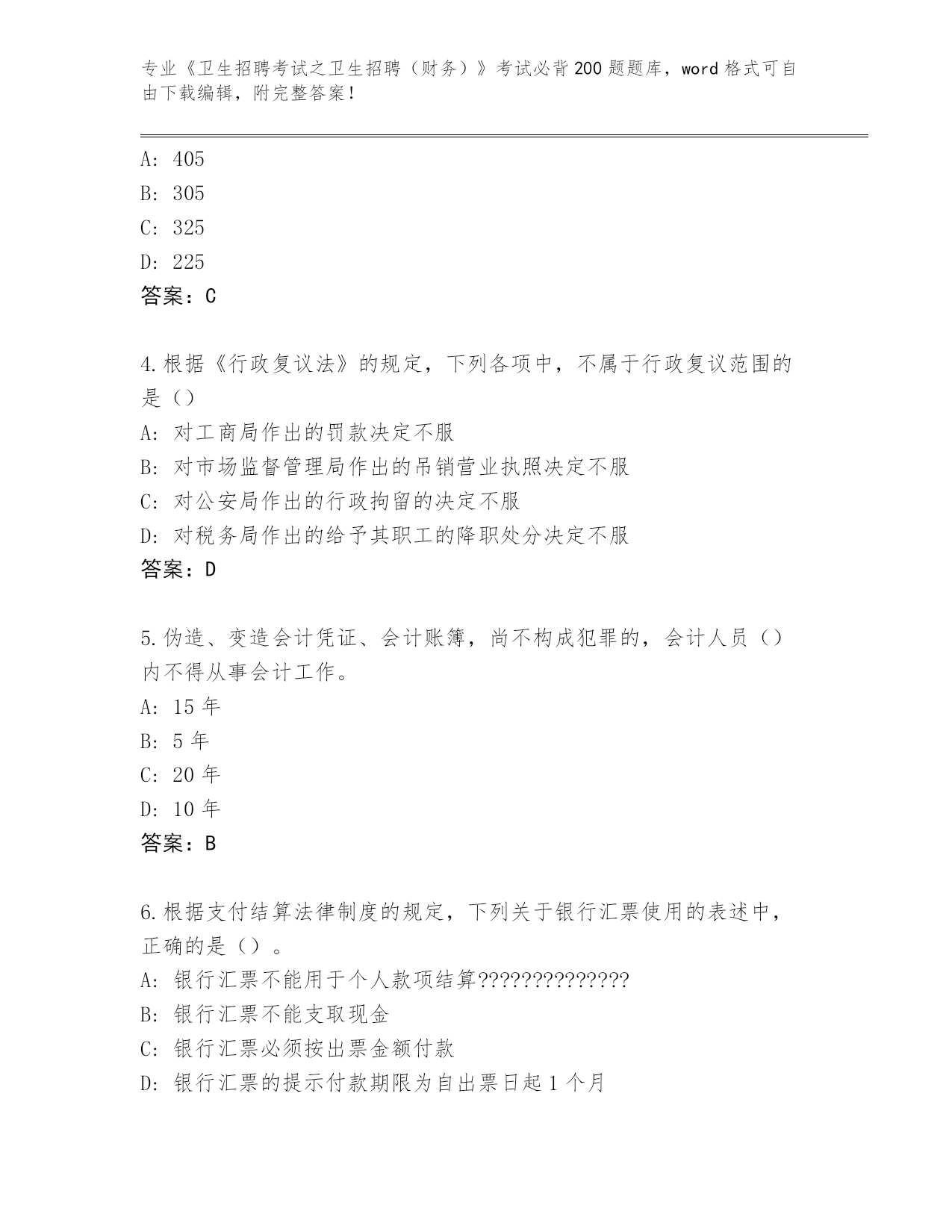 专业《卫生招聘考试之卫生招聘（财务）》考试必背200题题库，word格式可自由下载编辑，附完整答案！

A: 405
B: 305
C: 325
D: 225
答案：C

4.根据《行政复议法》的规定，下列各项中，不属于行政复议范围的是（）
A: 对工商局作出的罚款决定不服
B: 对市场监督管理局作出的吊销营业执照决定不服
C: 对公安局作出的行政拘留的决定不服
D: 对税务局作出的给予其职工的降职处分决定不服
答案：D

5.伪造、变造会计凭证、会计账簿，尚不构成犯罪的，会计人员（）内不得从事会计工作。
A: 15年
B: 5年
C: 20年
D: 10年
答案：B

6.根据支付结算法律制度的规定，下列关于银行汇票使用的表述中，正确的是（）。
A: 银行汇票不能用于个人款项结算??????????????
B: 银行汇票不能支取现金
C: 银行汇票必须按出票金额付款
D: 银行汇票的提示付款期限为自出票日起1个月